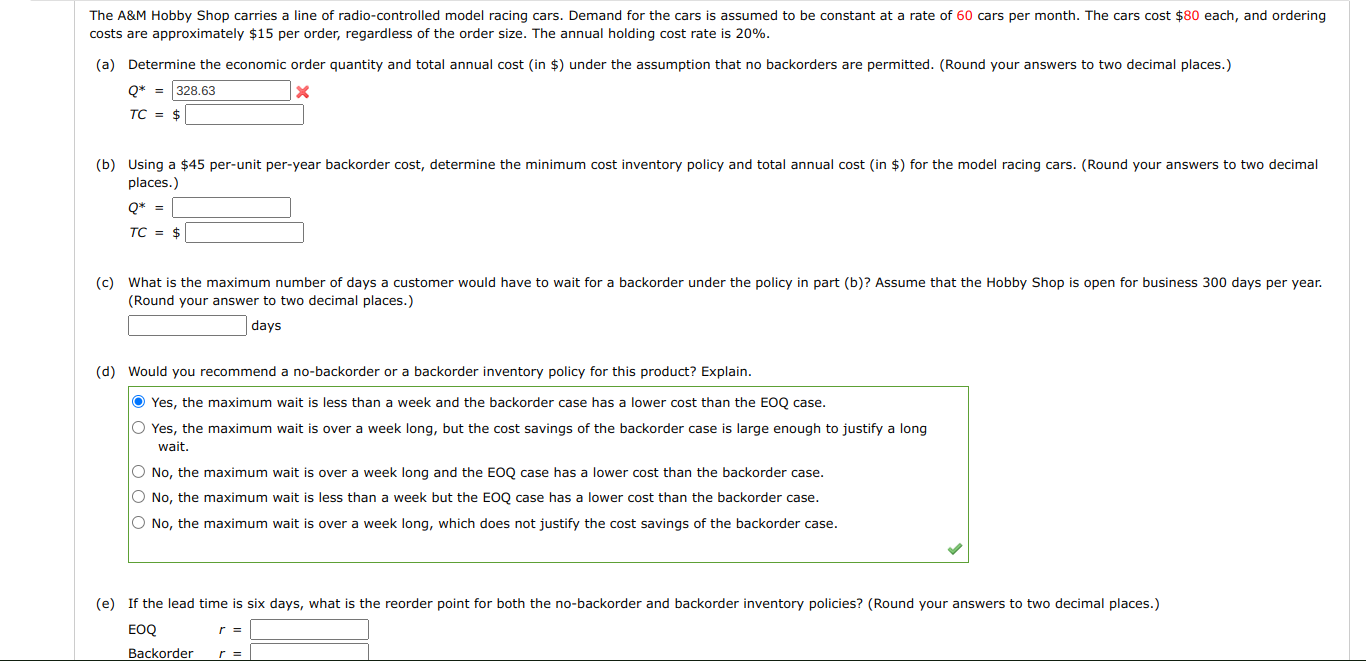 The A&M Hobby Shop carries a line of radio-controlled model racing cars. Demand for the cars is assumed to be constant at a rate of 60 cars per month. The cars cost $80 each, and ordering costs are approximately $15 per order, regardless of the order size. The annual holding cost rate is 20%.

(a) Determine the economic order quantity and total annual cost (in $) under the assumption that no backorders are permitted. (Round your answers to two decimal places.)

$Q^*$ = 328.63

$TC$ = $

(b) Using a $45 per-unit per-year backorder cost, determine the minimum cost inventory policy and total annual cost (in $) for the model racing cars. (Round your answers to two decimal places.)

$Q^*$ =

$TC$ = $

(c) What is the maximum number of days a customer would have to wait for a backorder under the policy in part (b)? Assume that the Hobby Shop is open for business 300 days per year. (Round your answer to two decimal places.)

days

(d) Would you recommend a no-backorder or a backorder inventory policy for this product? Explain.

Yes, the maximum wait is less than a week and the backorder case has a lower cost than the EOQ case.

Yes, the maximum wait is over a week long, but the cost savings of the backorder case is large enough to justify a long wait.

No, the maximum wait is over a week long and the EOQ case has a lower cost than the backorder case.

No, the maximum wait is less than a week but the EOQ case has a lower cost than the backorder case.

No, the maximum wait is over a week long, which does not justify the cost savings of the backorder case.

(e) If the lead time is six days, what is the reorder point for both the no-backorder and backorder inventory policies? (Round your answers to two decimal places.)

EOQ $r$ =

Backorder $r$ =